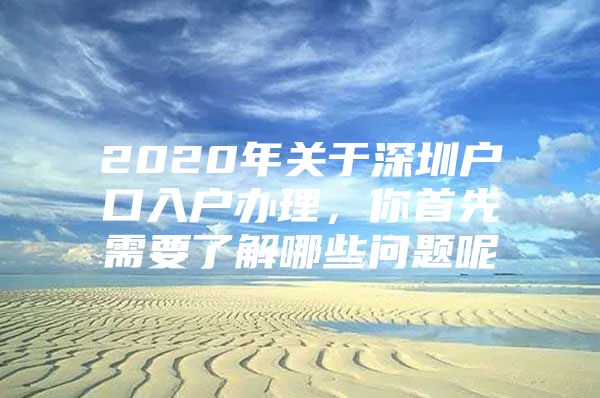 2020年关于深圳户口入户办理，你首先需要了解哪些问题呢